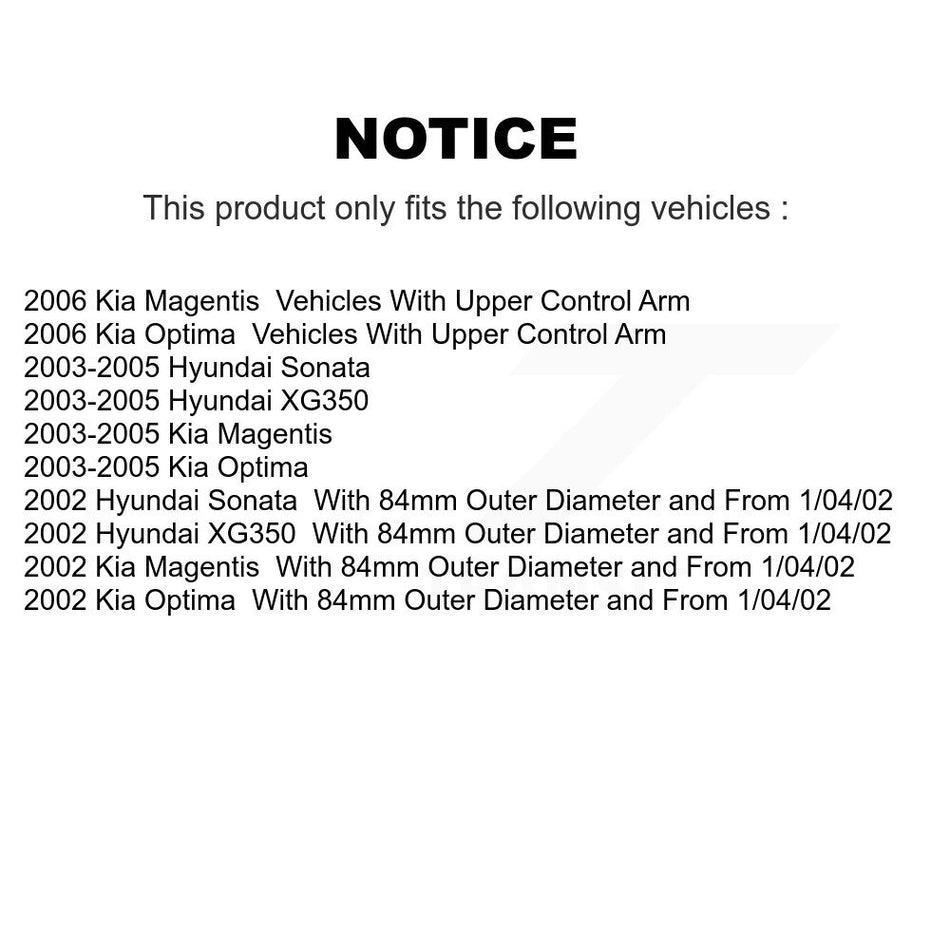 NOTICE

This product only fits the following vehicles :

2006 Kia Magentis Vehicles With Upper Control Arm
2006 Kia Optima Vehicles With Upper Control Arm
2003-2005 Hyundai Sonata
2003-2005 Hyundai XG350
2003-2005 Kia Magentis
2003-2005 Kia Optima
2002 Hyundai Sonata With 84mm Outer Diameter and From 1/04/02
2002 Hyundai XG350 With 84mm Outer Diameter and From 1/04/02
2002 Kia Magentis With 84mm Outer Diameter and From 1/04/02
2002 Kia Optima With 84mm Outer Diameter and From 1/04/02